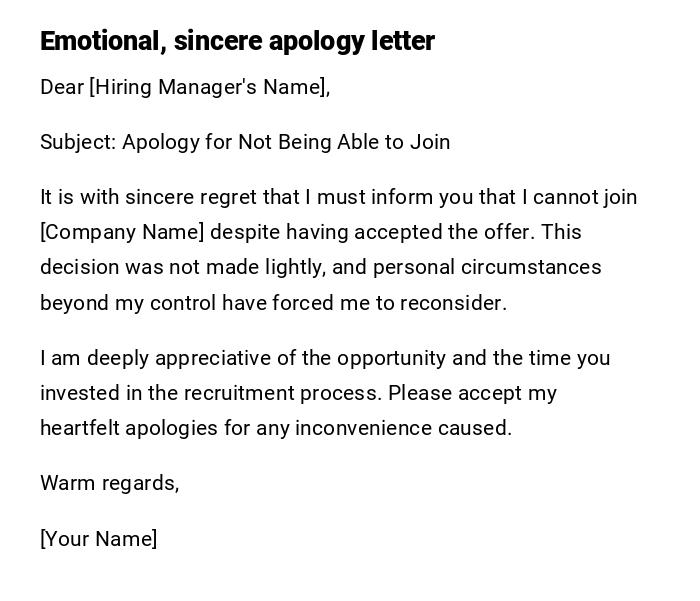 Emotional, sincere apology letter

Dear [Hiring Manager's Name],

Subject: Apology for Not Being Able to Join

It is with sincere regret that I must inform you that I cannot join [Company Name] despite having accepted the offer. This decision was not made lightly, and personal circumstances beyond my control have forced me to reconsider.

I am deeply appreciative of the opportunity and the time you invested in the recruitment process. Please accept my heartfelt apologies for any inconvenience caused.

Warm regards,

[Your Name]